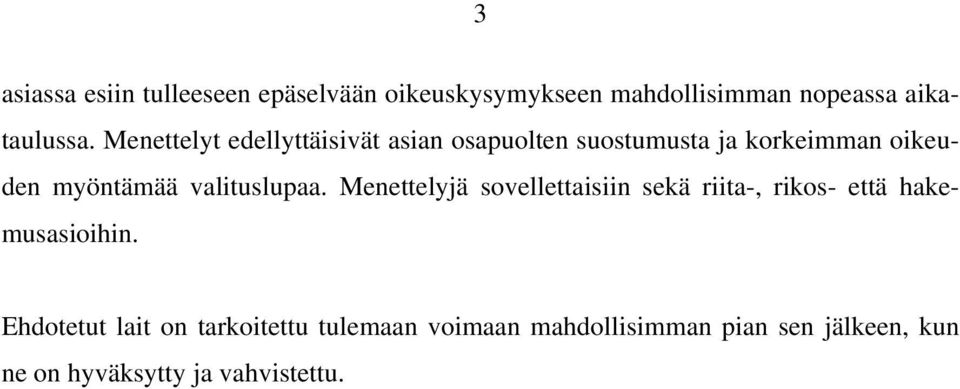 3

asiassa esiin tulleeseen epäselvään oikeuskysymykseen mahdollisimman nopeassa aikataulussa. Menettelyt edellyttäisivät asian osapuolten suostumusta ja korkeimman oikeuden myöntämää valituslupaa. Menettelyjä sovellettaisiin sekä riita-, rikos- että hakemusasioihin.

Ehdotetut lait on tarkoitettu tulemaan voimaan mahdollisimman pian sen jälkeen, kun ne on hyväksytty ja vahvistettu.